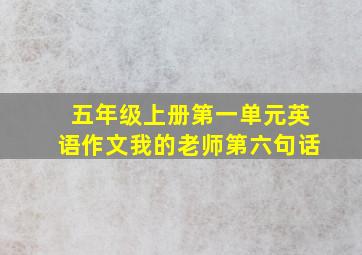 五年级上册第一单元英语作文我的老师第六句话